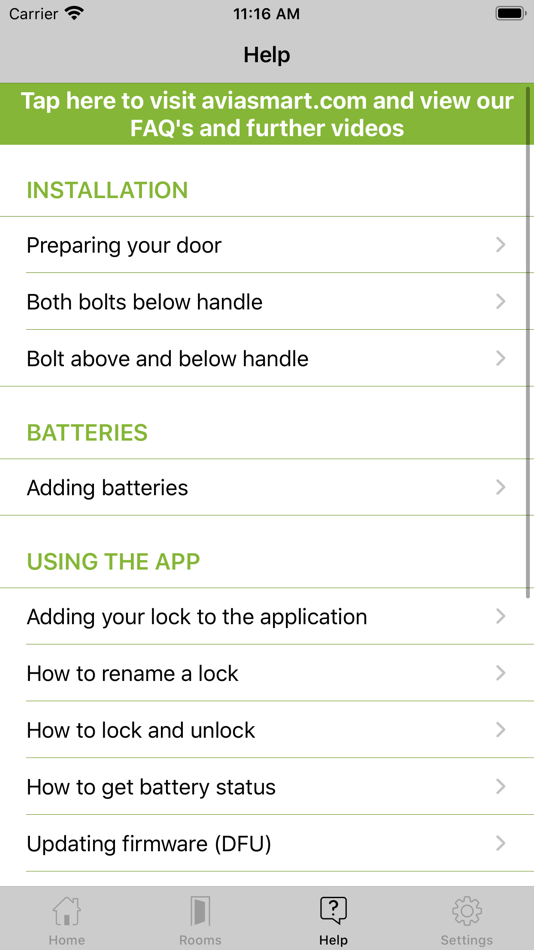 Carrier 11:16 AM

Help

Tap here to visit aviasmart.com and view our FAQ's and further videos

INSTALLATION

Preparing your door

Both bolts below handle

Bolt above and below handle

BATTERIES

Adding batteries

USING THE APP

Adding your lock to the application

How to rename a lock

How to lock and unlock

How to get battery status

Updating firmware (DFU)

Home Rooms Help Settings